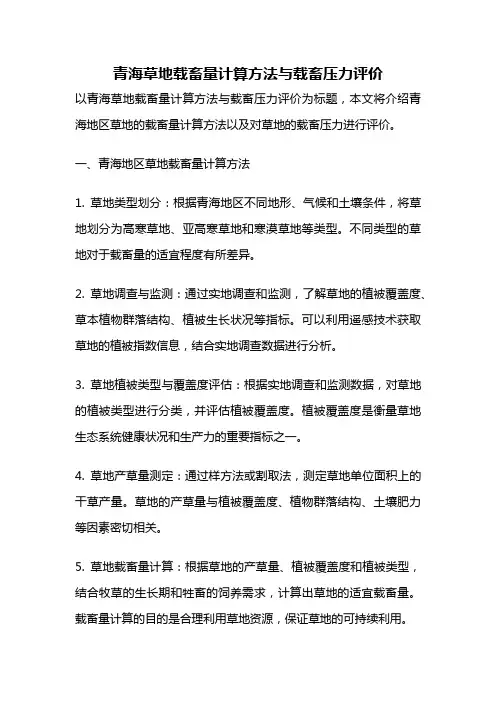 青海草地载畜量计算方法与载畜压力评价

以青海草地载畜量计算方法与载畜压力评价为标题，本文将介绍青海地区草地的载畜量计算方法以及对草地的载畜压力进行评价。

一、青海地区草地载畜量计算方法

1. 草地类型划分：根据青海地区不同地形、气候和土壤条件，将草地划分为高寒草地、亚高寒草地和寒漠草地等类型。不同类型的草地对于载畜量的适宜程度有所差异。

2. 草地调查与监测：通过实地调查和监测，了解草地的植被覆盖度、草本植物群落结构、植被生长状况等指标。可以利用遥感技术获取草地的植被指数信息，结合实地调查数据进行分析。

3. 草地植被类型与覆盖度评估：根据实地调查和监测数据，对草地的植被类型进行分类，并评估植被覆盖度。植被覆盖度是衡量草地生态系统健康状况和生产力的重要指标之一。

4. 草地产草量测定：通过样方法或割取法，测定草地单位面积上的干草产量。草地的产草量与植被覆盖度、植物群落结构、土壤肥力等因素密切相关。

5. 草地载畜量计算：根据草地的产草量、植被覆盖度和植被类型，结合牧草的生长期和牲畜的饲养需求，计算出草地的适宜载畜量。载畜量计算的目的是合理利用草地资源，保证草地的可持续利用。